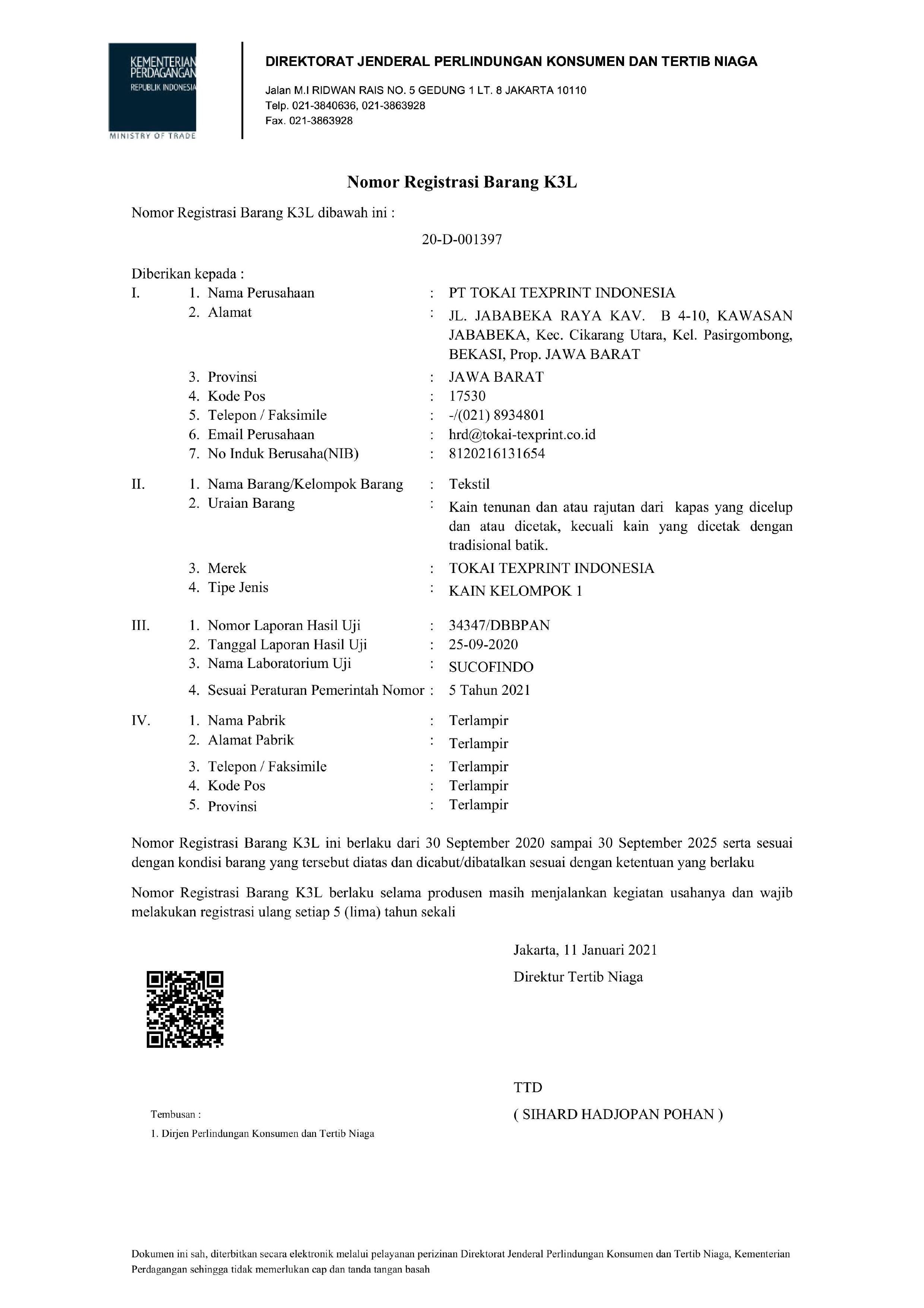 KEMENTERIAN PERDAGANGAN REPUBLIK INDONESIA
MINISTRY OF TRADE

DIREKTORAT JENDERAL PERLINDUNGAN KONSUMEN DAN TERTIB NIAGA

Jalan M.I RIDWAN RAIS NO. 5 GEDUNG 1 LT. 8 JAKARTA 10110
Telp. 021-3840636, 021-3863928
Fax. 021-3863928

Nomor Registrasi Barang K3L

Nomor Registrasi Barang K3L dibawah ini :

20-D-001397

Diberikan kepada :

I. 1. Nama Perusahaan : PT TOKAI TEXPRINT INDONESIA
2. Alamat : JL. JABABEKA RAYA KAV. B 4-10, KAWASAN JABABEKA, Kec. Cikarang Utara, Kel. Pasirgombong, BEKASI, Prop. JAWA BARAT
3. Provinsi : JAWA BARAT
4. Kode Pos : 17530
5. Telepon / Faksimile : -/(021) 8934801
6. Email Perusahaan : hrd@tokai-texprint.co.id
7. No Induk Berusaha(NIB) : 8120216131654

II. 1. Nama Barang/Kelompok Barang : Tekstil
2. Uraian Barang : Kain tenunan dan atau rajutan dari kapas yang dicelup dan atau dicetak, kecuali kain yang dicetak dengan tradisional batik.
3. Merek : TOKAI TEXPRINT INDONESIA
4. Tipe Jenis : KAIN KELOMPOK 1

III. 1. Nomor Laporan Hasil Uji : 34347/DBBPAN
2. Tanggal Laporan Hasil Uji : 25-09-2020
3. Nama Laboratorium Uji : SUCOFINDO
4. Sesuai Peraturan Pemerintah Nomor : 5 Tahun 2021

IV. 1. Nama Pabrik : Terlampir
2. Alamat Pabrik : Terlampir
3. Telepon / Faksimile : Terlampir
4. Kode Pos : Terlampir
5. Provinsi : Terlampir

Nomor Registrasi Barang K3L ini berlaku dari 30 September 2020 sampai 30 September 2025 serta sesuai dengan kondisi barang yang tersebut diatas dan dicabut/dibatalkan sesuai dengan ketentuan yang berlaku

Nomor Registrasi Barang K3L berlaku selama produsen masih menjalankan kegiatan usahanya dan wajib melakukan registrasi ulang setiap 5 (lima) tahun sekali

Jakarta, 11 Januari 2021
Direktur Tertib Niaga

TTD
( SIHARD HADJOPAN POHAN )

Tembusan :
1. Dirjen Perlindungan Konsumen dan Tertib Niaga

Dokumen ini sah, diterbitkan secara elektronik melalui pelayanan perizinan Direktorat Jenderal Perlindungan Konsumen dan Tertib Niaga, Kementerian Perdagangan sehingga tidak memerlukan cap dan tanda tangan basah